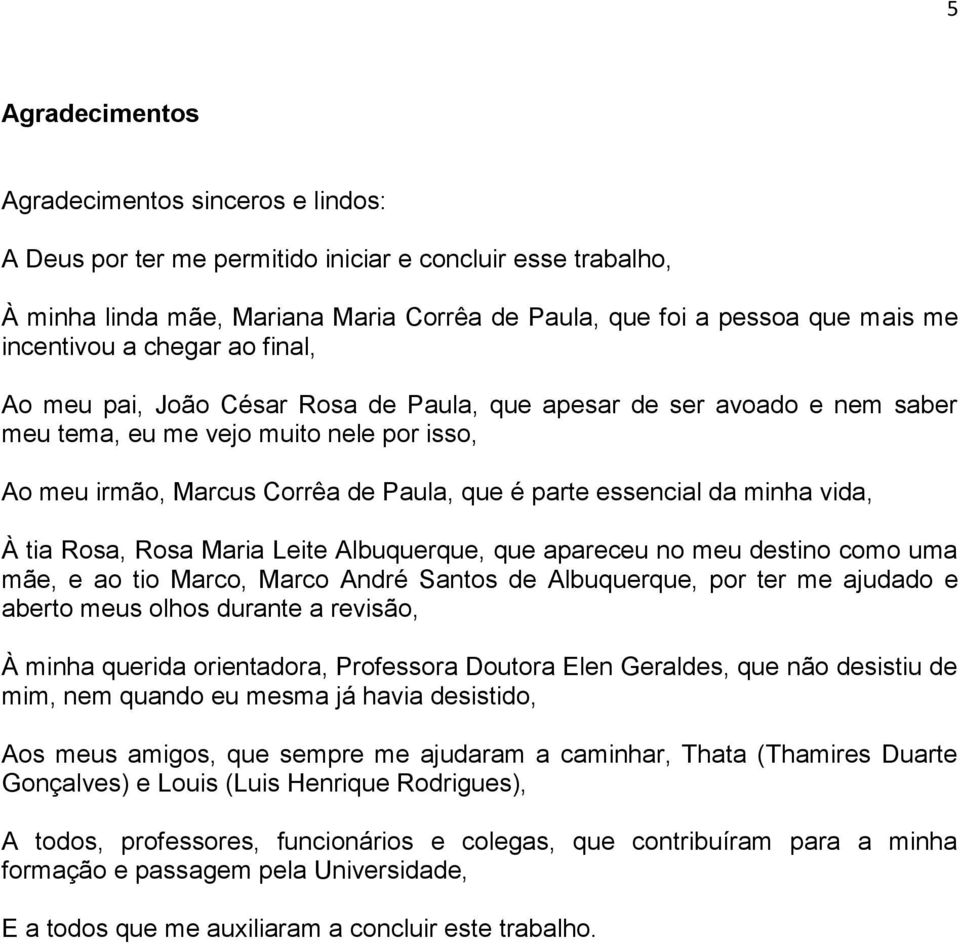 5

Agradecimentos

Agradecimentos sinceros e lindos:

A Deus por ter me permitido iniciar e concluir esse trabalho,

À minha linda mãe, Mariana Maria Corrêa de Paula, que foi a pessoa que mais me incentivou a chegar ao final,

Ao meu pai, João César Rosa de Paula, que apesar de ser avoado e nem saber meu tema, eu me vejo muito nele por isso,

Ao meu irmão, Marcus Corrêa de Paula, que é parte essencial da minha vida,

À tia Rosa, Rosa Maria Leite Albuquerque, que apareceu no meu destino como uma mãe, e ao tio Marco, Marco André Santos de Albuquerque, por ter me ajudado e aberto meus olhos durante a revisão,

À minha querida orientadora, Professora Doutora Elen Geraldes, que não desistiu de mim, nem quando eu mesma já havia desistido,

Aos meus amigos, que sempre me ajudaram a caminhar, Thata (Thamires Duarte Gonçalves) e Louis (Luis Henrique Rodrigues),

A todos, professores, funcionários e colegas, que contribuíram para a minha formação e passagem pela Universidade,

E a todos que me auxiliaram a concluir este trabalho.